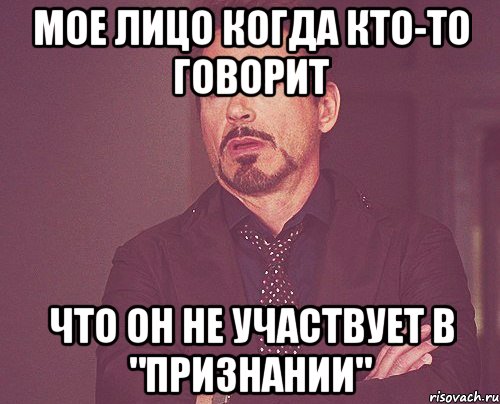 МОЕ ЛИЦО КОГДА КТО-ТО ГОВОРИТ

ЧТО ОН НЕ УЧАСТВУЕТ В "ПРИЗНАНИИ"

risovach.ru